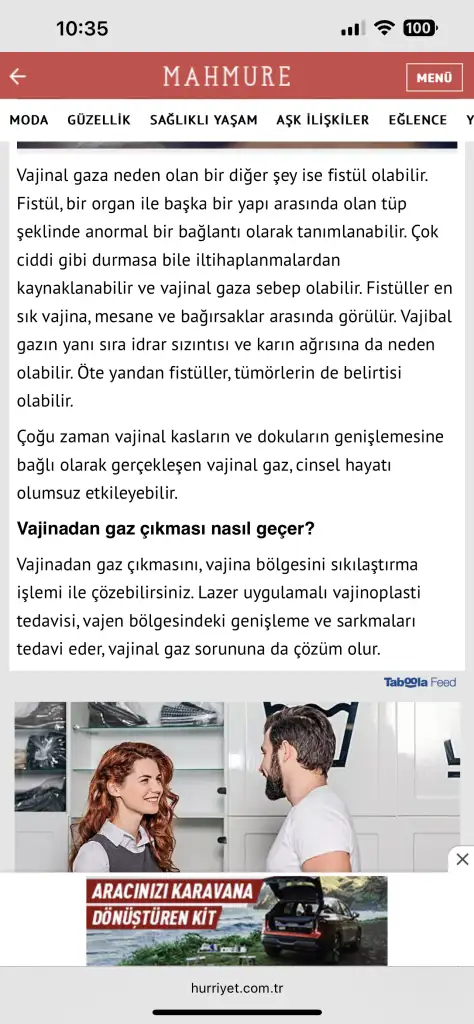 10:35

100

MAHMURE

MENÜ

MODA GÜZELLİK SAĞLIKLI YAŞAM AŞK İLİŞKİLER EĞLENCE Y

Vajinal gaza neden olan bir diğer şey ise fistül olabilir. Fistül, bir organ ile başka bir yapı arasında olan tüp şeklinde anormal bir bağlantı olarak tanımlanabilir. Çok ciddi gibi durmasa bile iltihaplanmalardan kaynaklanabilir ve vajinal gaza sebep olabilir. Fistüller en sık vajina, mesane ve bağırsaklar arasında görülür. Vajibal gazın yanı sıra idrar sızıntısı ve karın ağrısına da neden olabilir. Öte yandan fistüller, tümörlerin de belirtisi olabilir.

Çoğu zaman vajinal kasların ve dokuların genişlemesine bağlı olarak gerçekleşen vajinal gaz, cinsel hayatı olumsuz etkileyebilir.

Vajinadan gaz çıkması nasıl geçer?

Vajinadan gaz çıkmasını, vajina bölgesini sıkılaştırma işlemi ile çözebilirsiniz. Lazer uygulamalı vajinoplasti tedavisi, vajen bölgesindeki genişleme ve sarkmaları tedavi eder, vajinal gaz sorununa da çözüm olur.

Taboola Feed

ARACINIZI KARAVANA DÖNÜŞTÜREN KİT

hurriyet.com.tr